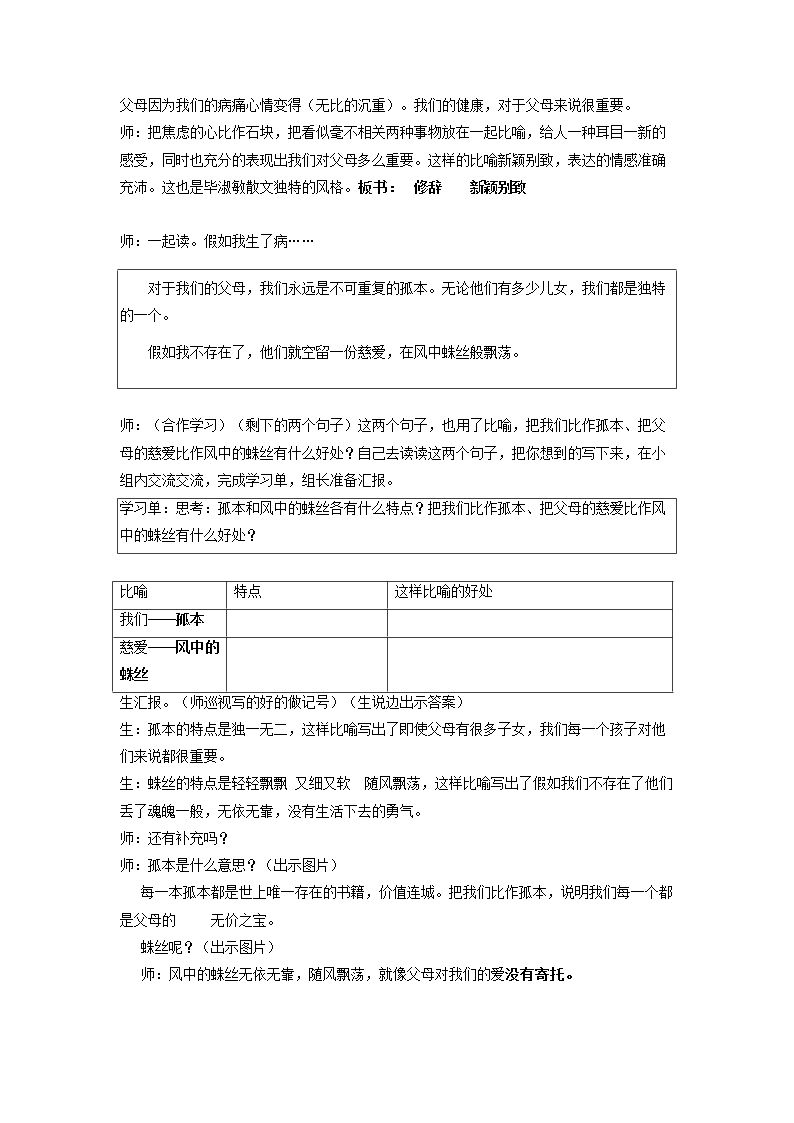 父母因为我们的病痛心情变得（无比的沉重）。我们的健康，对于父母来说很重要。

师：把焦虑的心比作石块，把看似毫不相关两种事物放在一起比喻，给人一种耳目一新的感受，同时也充分的表现出我们对父母多么重要。这样的比喻新颖别致，表达的情感准确充沛。这也是毕淑敏散文独特的风格。板书： 修辞 新颖别致

师：一起读。假如我生了病……

对于我们的父母，我们永远是不可重复的孤本。无论他们有多少儿女，我们都是独特的一个。

假如我不存在了，他们就空留一份慈爱，在风中蛛丝般飘荡。

师：（合作学习）（剩下的两个句子）这两个句子，也用了比喻，把我们比作孤本、把父母的慈爱比作风中的蛛丝有什么好处？自己去读读这两个句子，把你想到的写下来，在小组内交流交流，完成学习单，组长准备汇报。

学习单：思考：孤本和风中的蛛丝各有什么特点？把我们比作孤本、把父母的慈爱比作风中的蛛丝有什么好处？

| 比喻 | 特点 | 这样比喻的好处 |
|---|---|---|
| 我们——孤本 | | |
| 慈爱——风中的蛛丝 | | |

生汇报。（师巡视写的好的做记号）（生说边出示答案）

生：孤本的特点是独一无二，这样比喻写出了即使父母有很多子女，我们每一个孩子对他们来说都很重要。

生：蛛丝的特点是轻轻飘飘 又细又软 随风飘荡，这样比喻写出了假如我们不存在了他们丢了魂魄一般，无依无靠，没有生活下去的勇气。

师：还有补充吗？

师：孤本是什么意思？（出示图片）

每一本孤本都是世上唯一存在的书籍，价值连城。把我们比作孤本，说明我们每一个都是父母的 无价之宝。

蛛丝呢？（出示图片）

师：风中的蛛丝无依无靠，随风飘荡，就像父母对我们的爱没有寄托。